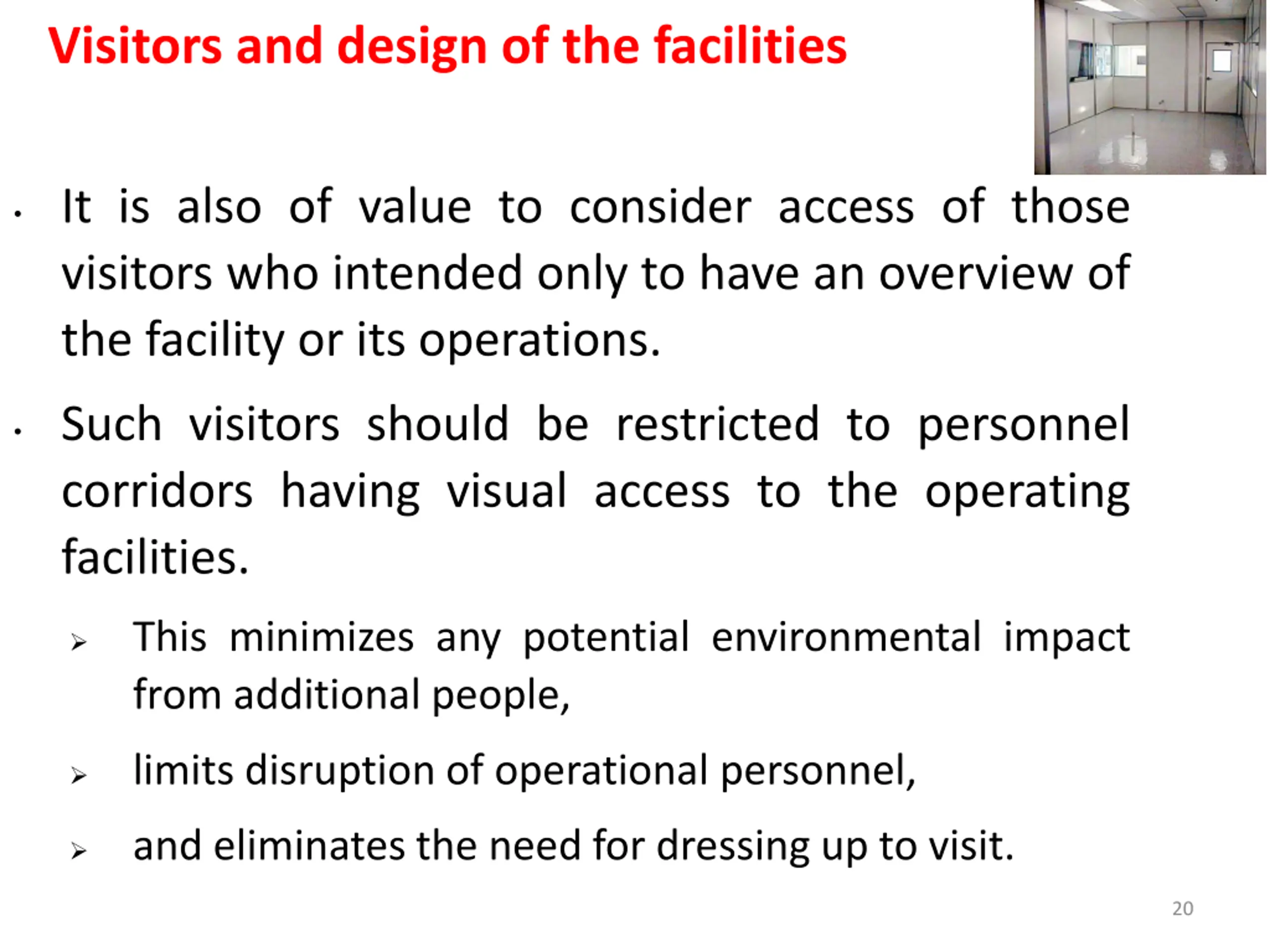 Visitors and design of the facilities

• It is also of value to consider access of those visitors who intended only to have an overview of the facility or its operations.

• Such visitors should be restricted to personnel corridors having visual access to the operating facilities.

➢ This minimizes any potential environmental impact from additional people,

➢ limits disruption of operational personnel,

➢ and eliminates the need for dressing up to visit.

20